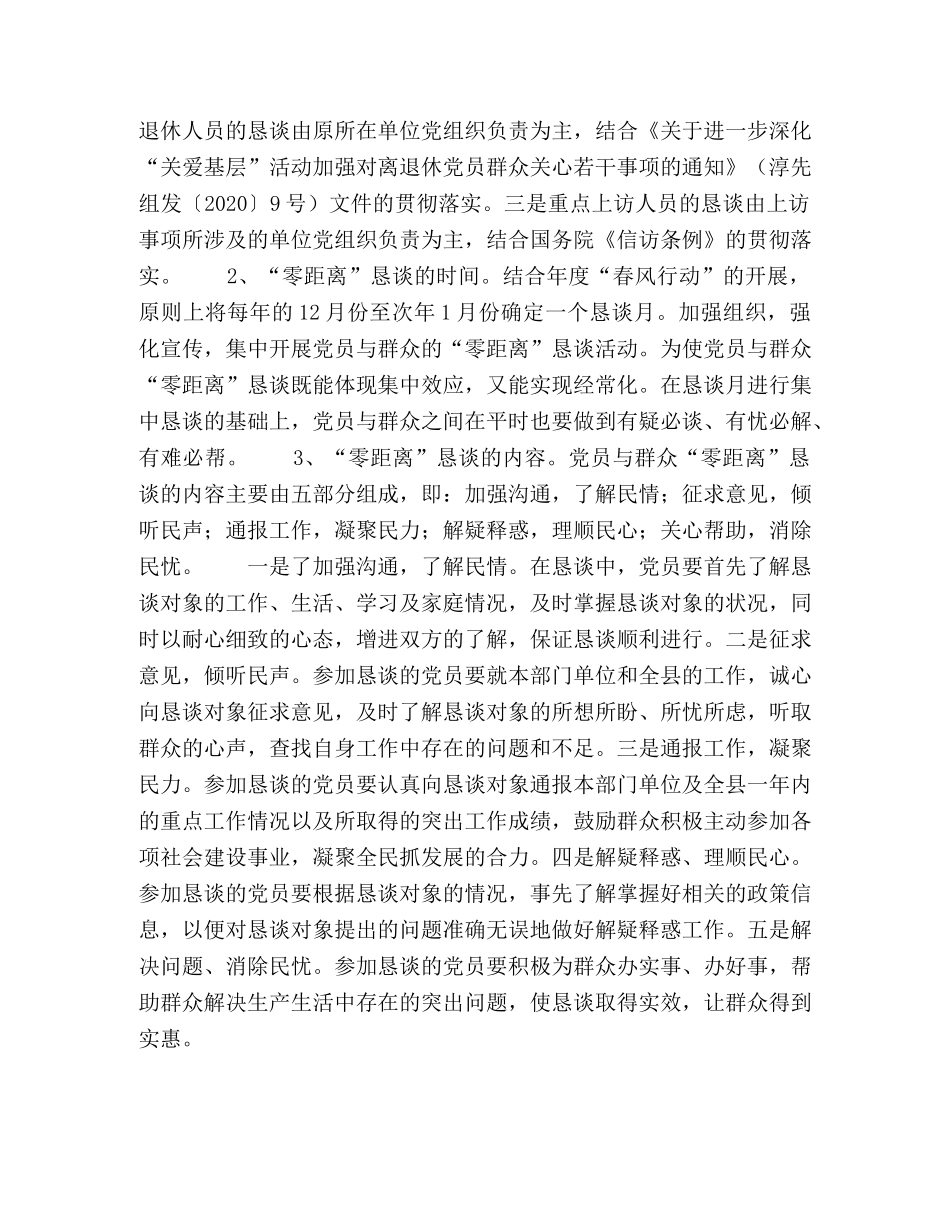 退休人员的恳谈由原所在单位党组织负责为主，结合《关于进一步深化“关爱基层”活动加强对离退休党员群众关心若干事项的通知》（淳先组发〔2020〕9号）文件的贯彻落实。三是重点上访人员的恳谈由上访事项所涉及的单位党组织负责为主，结合国务院《信访条例》的贯彻落实。 2、“零距离”恳谈的时间。结合年度“春风行动”的开展，原则上将每年的12月份至次年1月份确定一个恳谈月。加强组织，强化宣传，集中开展党员与群众的“零距离”恳谈活动。为使党员与群众“零距离”恳谈既能体现集中效应，又能实现经常化。在恳谈月进行集中恳谈的基础上，党员与群众之间在平时也要做到有疑必谈、有忧必解、有难必帮。 3、“零距离”恳谈的内容。党员与群众“零距离”恳谈的内容主要由五部分组成，即：加强沟通，了解民情；征求意见，倾听民声；通报工作，凝聚民力；解疑释惑，理顺民心；关心帮助，消除民忧。 一是了加强沟通，了解民情。在恳谈中，党员要首先了解恳谈对象的工作、生活、学习及家庭情况，及时掌握恳谈对象的状况，同时以耐心细致的心态，增进双方的了解，保证恳谈顺利进行。二是征求意见，倾听民声。参加恳谈的党员要就本部门单位和全县的工作，诚心向恳谈对象征求意见，及时了解恳谈对象的所想所盼、所忧所虑，听取群众的心声，查找自身工作中存在的问题和不足。三是通报工作，凝聚民力。参加恳谈的党员要认真向恳谈对象通报本部门单位及全县一年内的重点工作情况以及所取得的突出工作成绩，鼓励群众积极主动参加各项社会建设事业，凝聚全民抓发展的合力。四是解疑释惑、理顺民心。参加恳谈的党员要根据恳谈对象的情况，事先了解掌握好相关的政策信息，以便对恳谈对象提出的问题准确无误地做好解疑释惑工作。五是解决问题、消除民忧。参加恳谈的党员要积极为群众办实事、办好事，帮助群众解决生产生活中存在的突出问题，使恳谈取得实效，让群众得到实惠。